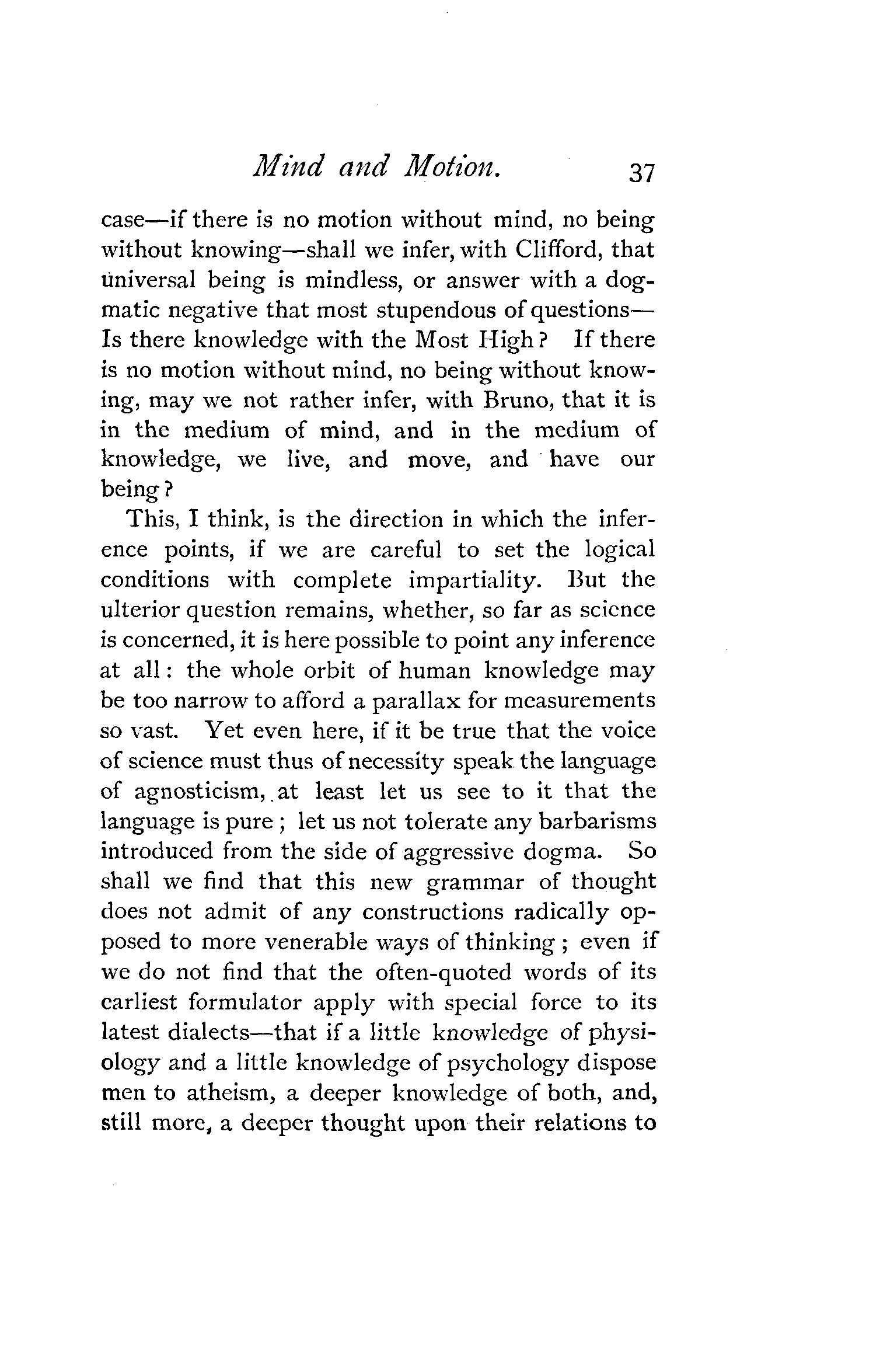 Mind and Motion. 37

case—if there is no motion without mind, no being without knowing—shall we infer, with Clifford, that universal being is mindless, or answer with a dogmatic negative that most stupendous of questions—Is there knowledge with the Most High? If there is no motion without mind, no being without knowing, may we not rather infer, with Bruno, that it is in the medium of mind, and in the medium of knowledge, we live, and move, and have our being?

This, I think, is the direction in which the inference points, if we are careful to set the logical conditions with complete impartiality. But the ulterior question remains, whether, so far as science is concerned, it is here possible to point any inference at all: the whole orbit of human knowledge may be too narrow to afford a parallax for measurements so vast. Yet even here, if it be true that the voice of science must thus of necessity speak the language of agnosticism, at least let us see to it that the language is pure; let us not tolerate any barbarisms introduced from the side of aggressive dogma. So shall we find that this new grammar of thought does not admit of any constructions radically opposed to more venerable ways of thinking; even if we do not find that the often-quoted words of its earliest formulator apply with special force to its latest dialects—that if a little knowledge of physiology and a little knowledge of psychology dispose men to atheism, a deeper knowledge of both, and, still more, a deeper thought upon their relations to